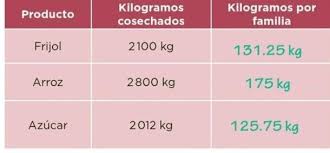 | Producto | Kilogramos cosechados | Kilogramos por familia |
|---|---|---|
| Frijol | 2100 kg | 131.25 kg |
| Arroz | 2800 kg | 175 kg |
| Azúcar | 2012 kg | 125.75 kg |